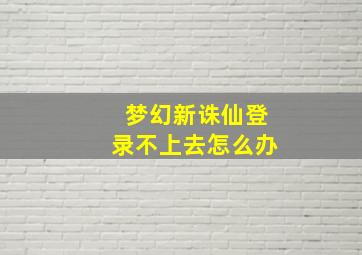 梦幻新诛仙登录不上去怎么办